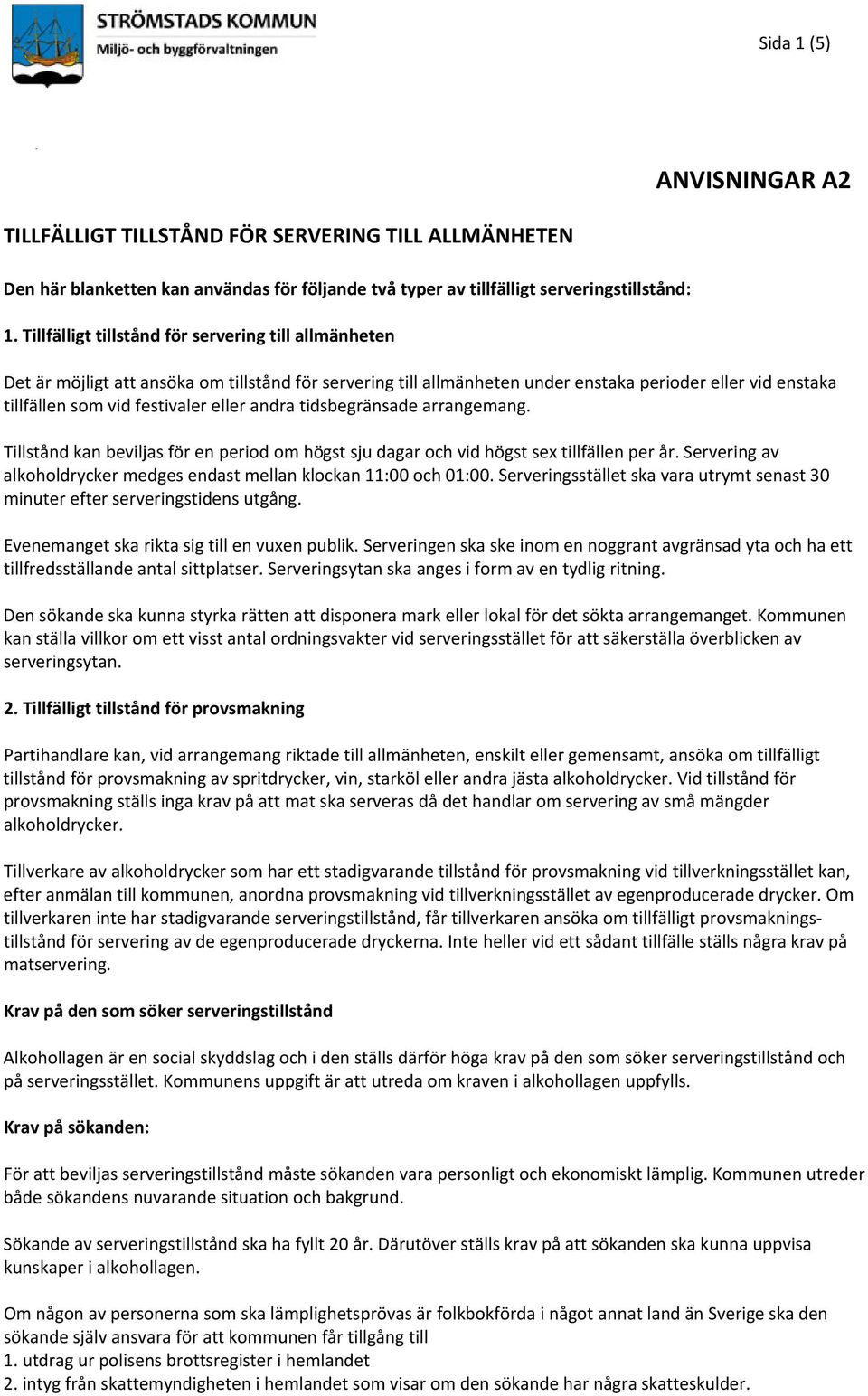 STRÖMSTADS KOMMUN
Miljö- och byggförvaltningen

Sida 1 (5)

ANVISNINGAR A2

TILLFÄLLIGT TILLSTÅND FÖR SERVERING TILL ALLMÄNHETEN

Den här blanketten kan användas för följande två typer av tillfälligt serveringstillstånd:

1. Tillfälligt tillstånd för servering till allmänheten

Det är möjligt att ansöka om tillstånd för servering till allmänheten under enstaka perioder eller vid enstaka tillfällen som vid festivaler eller andra tidsbegränsade arrangemang.

Tillstånd kan beviljas för en period om högst sju dagar och vid högst sex tillfällen per år. Servering av alkoholdrycker medges endast mellan klockan 11:00 och 01:00. Serveringsstället ska vara utrymt senast 30 minuter efter serveringstidens utgång.

Evenemanget ska rikta sig till en vuxen publik. Serveringen ska ske inom en noggrant avgränsad yta och ha ett tillfredsställande antal sittplatser. Serveringsytan ska anges i form av en tydlig ritning.

Den sökande ska kunna styrka rätten att disponera mark eller lokal för det sökta arrangemanget. Kommunen kan ställa villkor om ett visst antal ordningsvakter vid serveringsstället för att säkerställa överblicken av serveringsytan.

2. Tillfälligt tillstånd för provsmakning

Partihandlare kan, vid arrangemang riktade till allmänheten, enskilt eller gemensamt, ansöka om tillfälligt tillstånd för provsmakning av spritdrycker, vin, starköl eller andra jästa alkoholdrycker. Vid tillstånd för provsmakning ställs inga krav på att mat ska serveras då det handlar om servering av små mängder alkoholdrycker.

Tillverkare av alkoholdrycker som har ett stadigvarande tillstånd för provsmakning vid tillverkningsstället kan, efter anmälan till kommunen, anordna provsmakning vid tillverkningsstället av egenproducerade drycker. Om tillverkaren inte har stadigvarande serveringstillstånd, får tillverkaren ansöka om tillfälligt provsmakningstillstånd för servering av de egenproducerade dryckerna. Inte heller vid ett sådant tillfälle ställs några krav på matservering.

Krav på den som söker serveringstillstånd

Alkohollagen är en social skyddslag och i den ställs därför höga krav på den som söker serveringstillstånd och på serveringsstället. Kommunens uppgift är att utreda om kraven i alkohollagen uppfylls.

Krav på sökanden:

För att beviljas serveringstillstånd måste sökanden vara personligt och ekonomiskt lämplig. Kommunen utreder både sökandens nuvarande situation och bakgrund.

Sökande av serveringstillstånd ska ha fyllt 20 år. Därutöver ställs krav på att sökanden ska kunna uppvisa kunskaper i alkohollagen.

Om någon av personerna som ska lämplighetsprövas är folkbokförda i något annat land än Sverige ska den sökande själv ansvara för att kommunen får tillgång till
1. utdrag ur polisens brottsregister i hemlandet
2. intyg från skattemyndigheten i hemlandet som visar om den sökande har några skatteskulder.